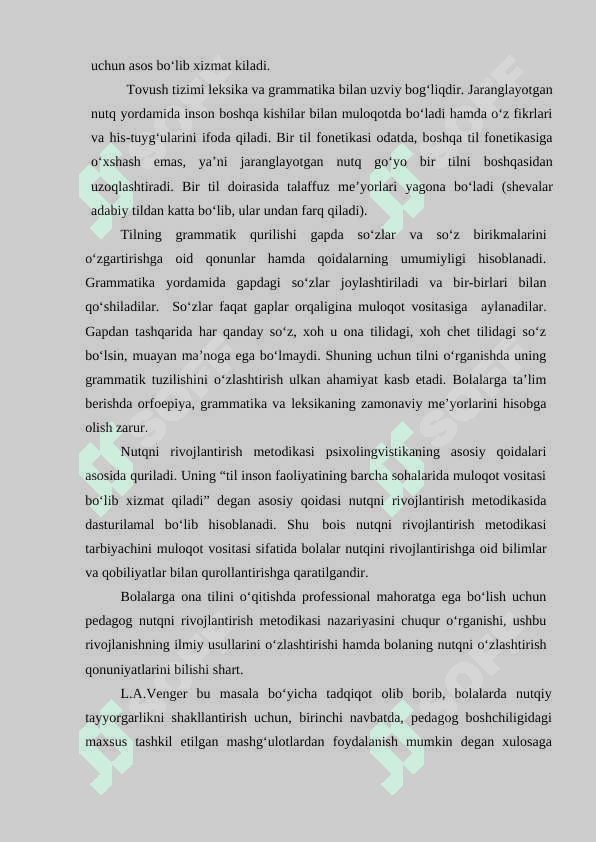 uchun asos bo‘lib xizmat kiladi.

Tovush tizimi leksika va grammatika bilan uzviy bog‘liqdir. Jaranglayotgan nutq yordamida inson boshqa kishilar bilan muloqotda bo‘ladi hamda o‘z fikrlari va his-tuyg‘ularini ifoda qiladi. Bir til fonetikasi odatda, boshqa til fonetikasiga o‘xshash emas, ya’ni jaranglayotgan nutq go‘yo bir tilni boshqasidan uzoqlashtiradi. Bir til doirasida talaffuz me’yorlari yagona bo‘ladi (shevalar adabiy tildan katta bo‘lib, ular undan farq qiladi).

Tilning grammatik qurilishi gapda so‘zlar va so‘z birikmalarini o‘zgartirishga oid qonunlar hamda qoidalarning umumiyligi hisoblanadi. Grammatika yordamida gapdagi so‘zlar joylashtiriladi va bir-birlari bilan qo‘shiladilar. So‘zlar faqat gaplar orqaligina muloqot vositasiga aylanadilar. Gapdan tashqarida har qanday so‘z, xoh u ona tilidagi, xoh chet tilidagi so‘z bo‘lsin, muayan ma’noga ega bo‘lmaydi. Shuning uchun tilni o‘rganishda uning grammatik tuzilishini o‘zlashtirish ulkan ahamiyat kasb etadi. Bolalarga ta’lim berishda orfoepiya, grammatika va leksikaning zamonaviy me’yorlarini hisobga olish zarur.

Nutqni rivojlantirish metodikasi psixolingvistikaning asosiy qoidalari asosida quriladi. Uning “til inson faoliyatining barcha sohalarida muloqot vositasi bo‘lib xizmat qiladi” degan asosiy qoidasi nutqni rivojlantirish metodikasida dasturilamal bo‘lib hisoblanadi. Shu bois nutqni rivojlantirish metodikasi tarbiyachini muloqot vositasi sifatida bolalar nutqini rivojlantirishga oid bilimlar va qobiliyatlar bilan qurollantirishga qaratilgandir.

Bolalarga ona tilini o‘qitishda professional mahoratga ega bo‘lish uchun pedagog nutqni rivojlantirish metodikasi nazariyasini chuqur o‘rganishi, ushbu rivojlanishning ilmiy usullarini o‘zlashtirishi hamda bolaning nutqni o‘zlashtirish qonuniyatlarini bilishi shart.

L.A.Venger bu masala bo‘yicha tadqiqot olib borib, bolalarda nutqiy tayyorgarlikni shakllantirish uchun, birinchi navbatda, pedagog boshchiligidagi maxsus tashkil etilgan mashg‘ulotlardan foydalanish mumkin degan xulosaga